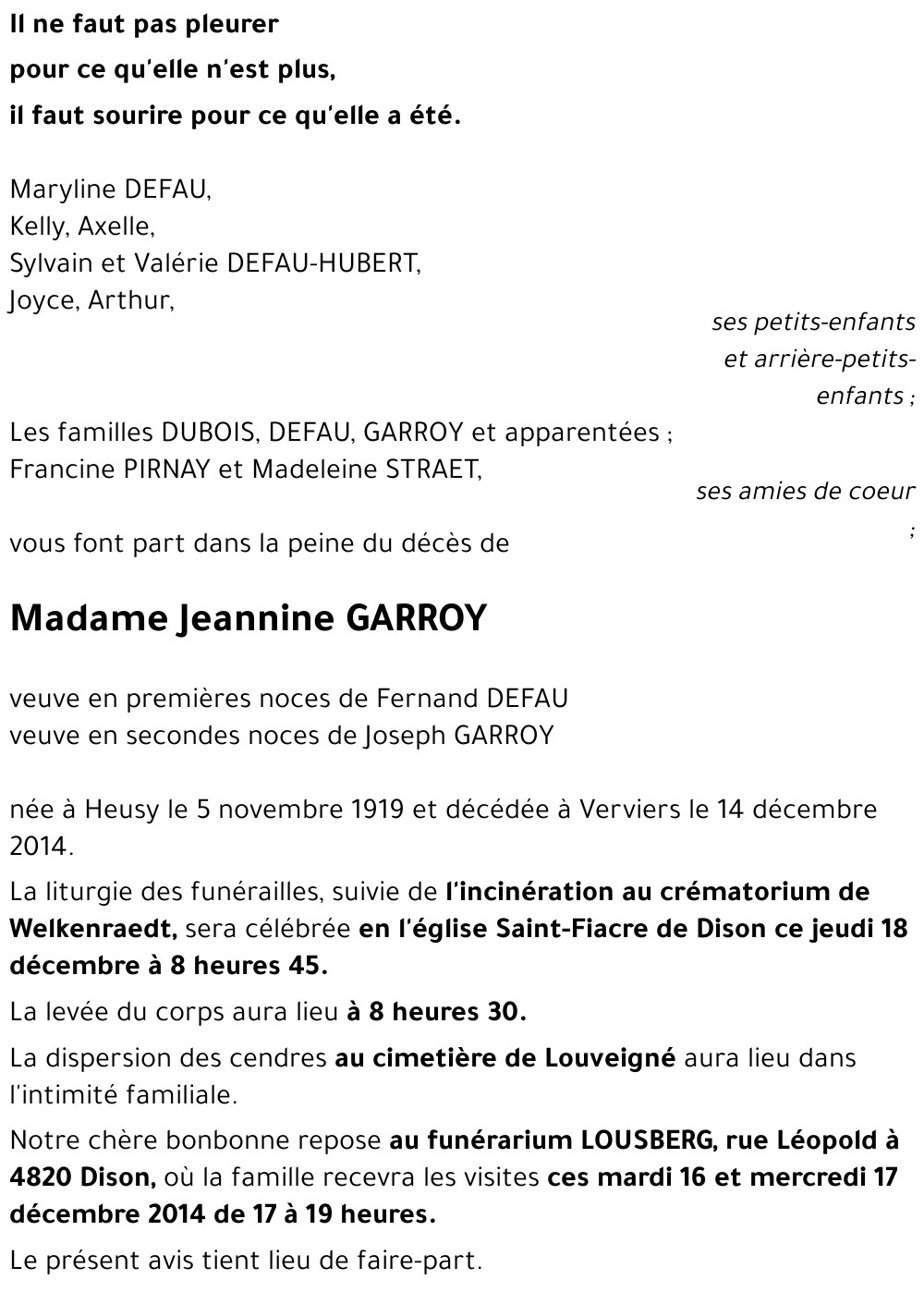 Il ne faut pas pleurer
pour ce qu'elle n'est plus,
il faut sourire pour ce qu'elle a été.

Maryline DEFAU,
Kelly, Axelle,
Sylvain et Valérie DEFAU-HUBERT,
Joyce, Arthur,

ses petits-enfants et arrière-petits-enfants ;

Les familles DUBOIS, DEFAU, GARROY et apparentées ;
Francine PIRNAY et Madeleine STRAET,

ses amies de coeur ;

vous font part dans la peine du décès de

Madame Jeannine GARROY

veuve en premières noces de Fernand DEFAU
veuve en secondes noces de Joseph GARROY

née à Heusy le 5 novembre 1919 et décédée à Verviers le 14 décembre 2014.

La liturgie des funérailles, suivie de l'incinération au crématorium de Welkenraedt, sera célébrée en l'église Saint-Fiacre de Dison ce jeudi 18 décembre à 8 heures 45.

La levée du corps aura lieu à 8 heures 30.

La dispersion des cendres au cimetière de Louveigné aura lieu dans l'intimité familiale.

Notre chère bonbonne repose au funérarium LOUSBERG, rue Léopold à 4820 Dison, où la famille recevra les visites ces mardi 16 et mercredi 17 décembre 2014 de 17 à 19 heures.

Le présent avis tient lieu de faire-part.